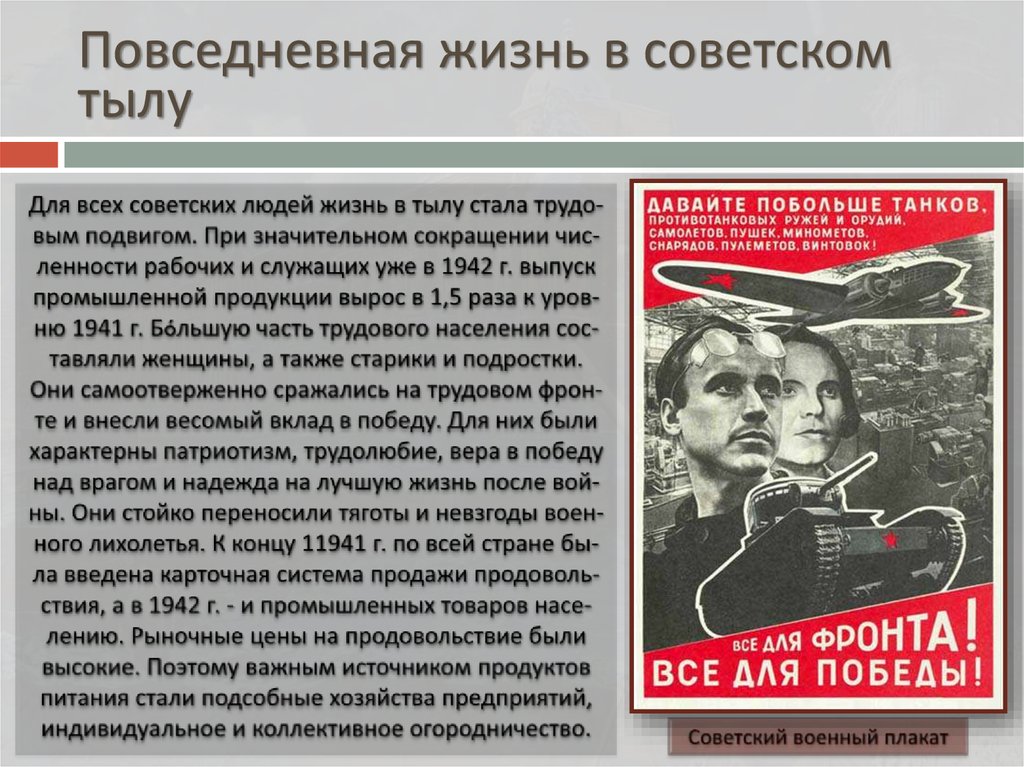 Повседневная жизнь в советском тылу

Для всех советских людей жизнь в тылу стала трудовым подвигом. При значительном сокращении численности рабочих и служащих уже в 1942 г. выпуск промышленной продукции вырос в 1,5 раза к уровню 1941 г. Бо́льшую часть трудового населения составляли женщины, а также старики и подростки. Они самоотверженно сражались на трудовом фронте и внесли весомый вклад в победу. Для них были характерны патриотизм, трудолюбие, вера в победу над врагом и надежда на лучшую жизнь после войны. Они стойко переносили тяготы и невзгоды военного лихолетья. К концу 11941 г. по всей стране была введена карточная система продажи продовольствия, а в 1942 г. - и промышленных товаров населению. Рыночные цены на продовольствие были высокие. Поэтому важным источником продуктов питания стали подсобные хозяйства предприятий, индивидуальное и коллективное огородничество.

ДАВАЙТЕ ПОБОЛЬШЕ ТАНКОВ, ПРОТИВОТАНКОВЫХ РУЖЕЙ И ОРУДИЙ, САМОЛЕТОВ, ПУШЕК, МИНОМЕТОВ, СНАРЯДОВ, ПУЛЕМЕТОВ, ВИНТОВОК!

ВСЕ ДЛЯ ФРОНТА! ВСЕ ДЛЯ ПОБЕДЫ!

Советский военный плакат